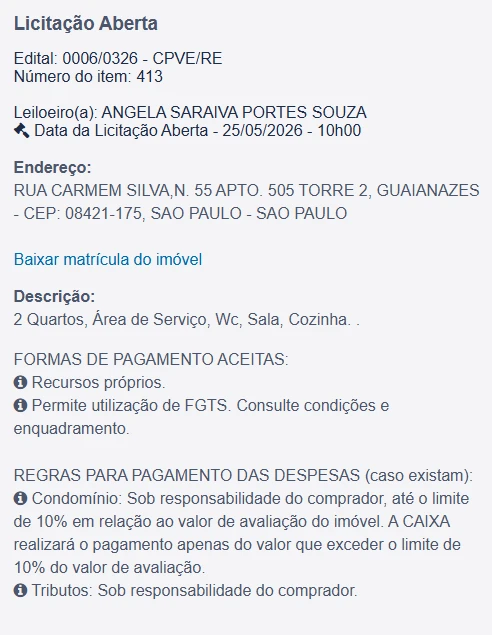 Licitação Aberta

Edital: 0006/0326 - CPVE/RE
Número do item: 413

Leiloeiro(a): ANGELA SARAIVA PORTES SOUZA
Data da Licitação Aberta - 25/05/2026 - 10h00

Endereço:
RUA CARMEM SILVA,N. 55 APTO. 505 TORRE 2, GUAIANAZES - CEP: 08421-175, SAO PAULO - SAO PAULO

Baixar matrícula do imóvel

Descrição:
2 Quartos, Área de Serviço, Wc, Sala, Cozinha. .

FORMAS DE PAGAMENTO ACEITAS:
Recursos próprios.
Permite utilização de FGTS. Consulte condições e enquadramento.

REGRAS PARA PAGAMENTO DAS DESPESAS (caso existam):
Condomínio: Sob responsabilidade do comprador, até o limite de 10% em relação ao valor de avaliação do imóvel. A CAIXA realizará o pagamento apenas do valor que exceder o limite de 10% do valor de avaliação.
Tributos: Sob responsabilidade do comprador.